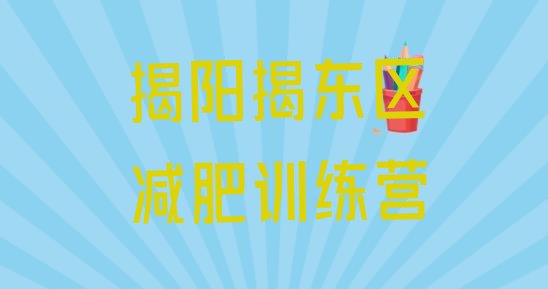 揭阳揭东区
减肥训练营